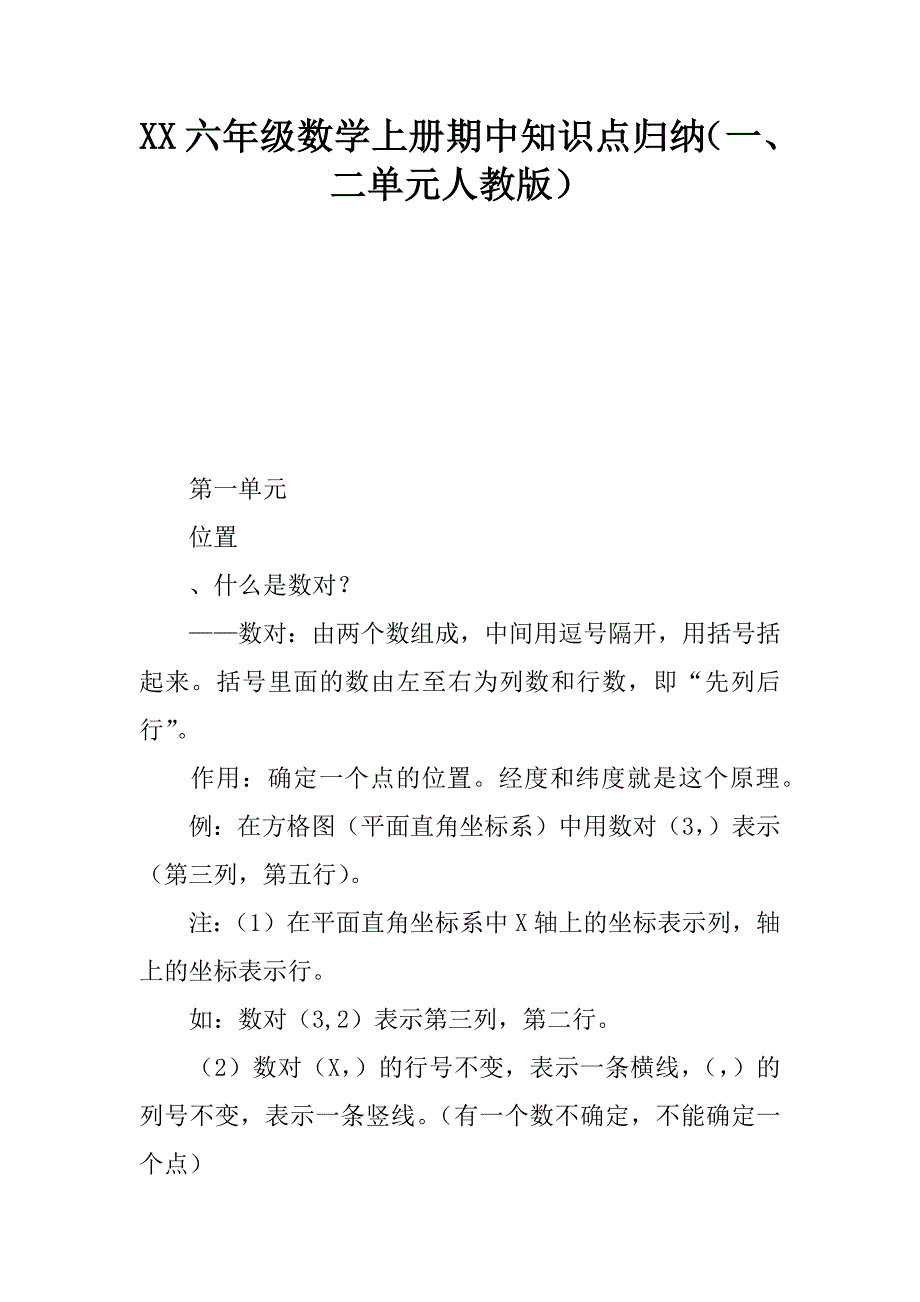 XX 六年级数学上册期中知识点归纳(一、二单元人教版）

第一单元

位置

、什么是数对？

——数对：由两个数组成，中间用逗号隔开，用括号括起来。括号里面的数由左至右为列数和行数，即“先列后行”。

作用：确定一个点的位置。经度和纬度就是这个原理。

例：在方格图（平面直角坐标系）中用数对（3,）表示（第三列，第五行)。

注：（1）在平面直角坐标系中 X 轴上的坐标表示列，轴上的坐标表示行。

如：数对（3,2）表示第三列，第二行。

（2）数对（X,）的行号不变，表示一条横线，（,）的列号不变，表示一条竖线。(有一个数不确定，不能确定一个点)